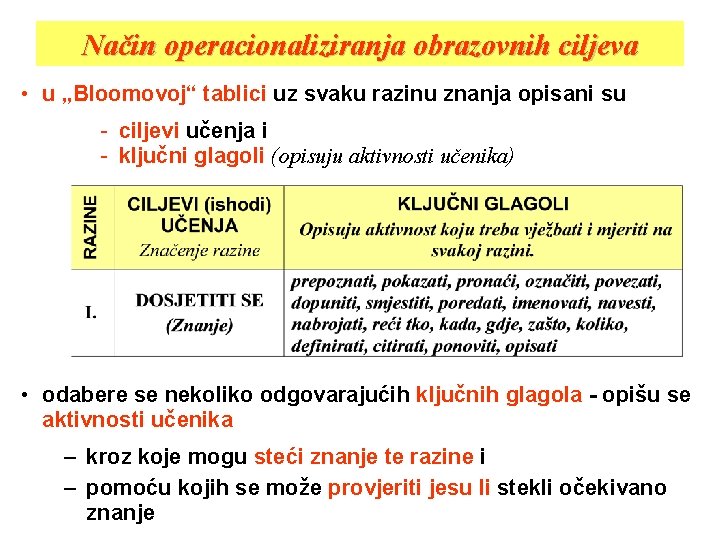 Način operacionaliziranja obrazovnih ciljeva

• u „Bloomovoj“ tablici uz svaku razinu znanja opisani su

- ciljevi učenja i
- ključni glagoli (opisuju aktivnosti učenika)

| RAZINE | CILJEVI (ishodi) UČENJA Značenje razine | KLJUČNI GLAGOLI Opisuju aktivnost koju treba vježbati i mjeriti na svakoj razini. |
|---|---|---|
| I. | DOSJETITI SE (Znanje) | prepoznati, pokazati, pronaći, označiti, povezati, dopuniti, smjestiti, poredati, imenovati, navesti, nabrojati, reći tko, kada, gdje, zašto, koliko, definirati, citirati, ponoviti, opisati |

• odabere se nekoliko odgovarajućih ključnih glagola - opišu se aktivnosti učenika

– kroz koje mogu steći znanje te razine i
– pomoću kojih se može provjeriti jesu li stekli očekivano znanje